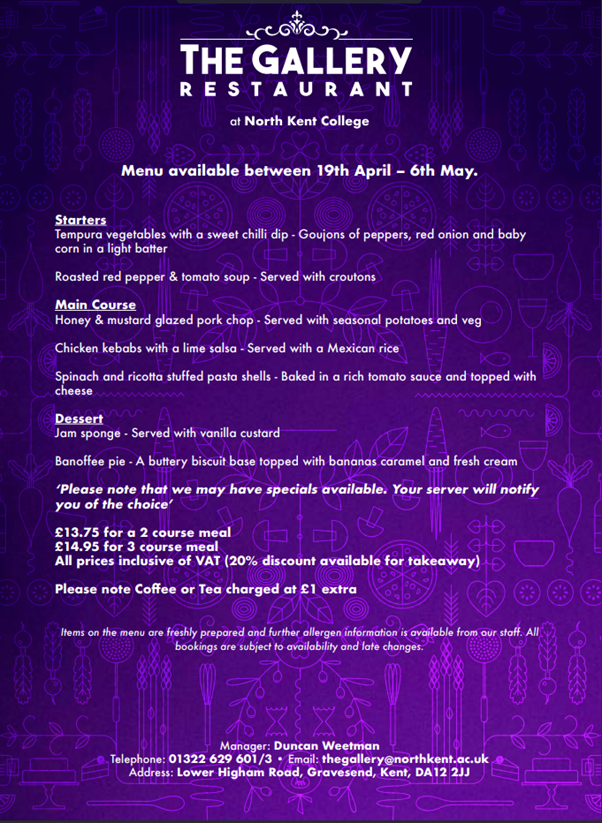 THE GALLERY
RESTAURANT

at North Kent College

Menu available between 19th April – 6th May.

Starters
Tempura vegetables with a sweet chilli dip - Goujons of peppers, red onion and baby corn in a light batter

Roasted red pepper & tomato soup - Served with croutons

Main Course
Honey & mustard glazed pork chop - Served with seasonal potatoes and veg

Chicken kebabs with a lime salsa - Served with a Mexican rice

Spinach and ricotta stuffed pasta shells - Baked in a rich tomato sauce and topped with cheese

Dessert
Jam sponge - Served with vanilla custard

Banoffee pie - A buttery biscuit base topped with bananas caramel and fresh cream

'Please note that we may have specials available. Your server will notify you of the choice'

£13.75 for a 2 course meal
£14.95 for 3 course meal
All prices inclusive of VAT (20% discount available for takeaway)

Please note Coffee or Tea charged at £1 extra

Items on the menu are freshly prepared and further allergen information is available from our staff. All bookings are subject to availability and late changes.

Manager: Duncan Weetman
Telephone: 01322 629 601/3 • Email: thegallery@northkent.ac.uk
Address: Lower Higham Road, Gravesend, Kent, DA12 2JJ